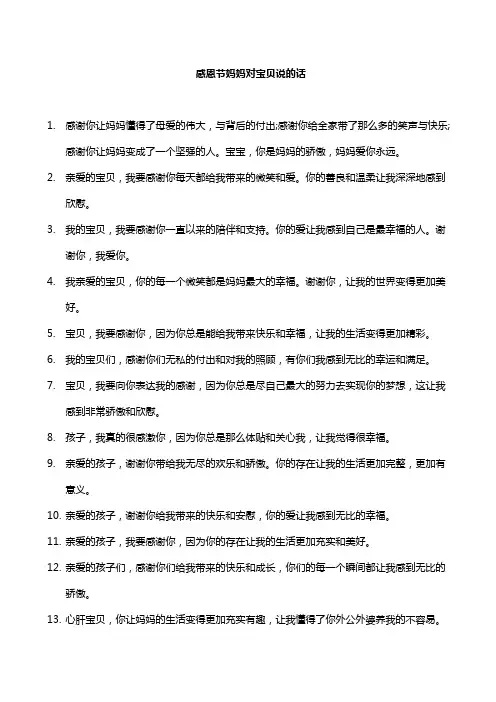 感恩节妈妈对宝贝说的话

1. 感谢你让妈妈懂得了母爱的伟大，与背后的付出;感谢你给全家带了那么多的笑声与快乐;感谢你让妈妈变成了一个坚强的人。宝宝，你是妈妈的骄傲，妈妈爱你永远。

2. 亲爱的宝贝，我要感谢你每天都给我带来的微笑和爱。你的善良和温柔让我深深地感到欣慰。

3. 我的宝贝，我要感谢你一直以来的陪伴和支持。你的爱让我感到自己是最幸福的人。谢谢你，我爱你。

4. 我亲爱的宝贝，你的每一个微笑都是妈妈最大的幸福。谢谢你，让我的世界变得更加美好。

5. 宝贝，我要感谢你，因为你总是能给我带来快乐和幸福，让我的生活变得更加精彩。

6. 我的宝贝们，感谢你们无私的付出和对我的照顾，有你们我感到无比的幸运和满足。

7. 宝贝，我要向你表达我的感谢，因为你总是尽自己最大的努力去实现你的梦想，这让我感到非常骄傲和欣慰。

8. 孩子，我真的很感激你，因为你总是那么体贴和关心我，让我觉得很幸福。

9. 亲爱的孩子，谢谢你带给我无尽的欢乐和骄傲。你的存在让我的生活更加完整，更加有意义。

10. 亲爱的孩子，谢谢你给我带来的快乐和安慰，你的爱让我感到无比的幸福。

11. 亲爱的孩子，我要感谢你，因为你的存在让我的生活更加充实和美好。

12. 亲爱的孩子们，感谢你们给我带来的快乐和成长，你们的每一个瞬间都让我感到无比的骄傲。

13. 心肝宝贝，你让妈妈的生活变得更加充实有趣，让我懂得了你外公外婆养我的不容易。